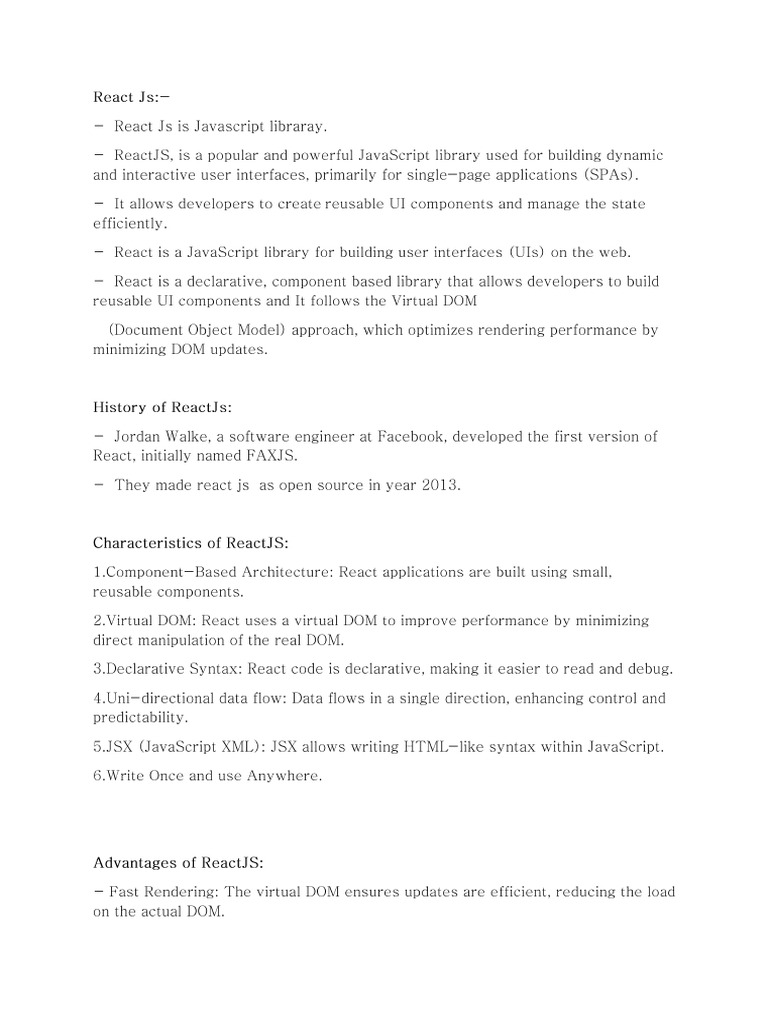 React Js:-

- React Js is Javascript libraray.

- ReactJS, is a popular and powerful JavaScript library used for building dynamic and interactive user interfaces, primarily for single-page applications (SPAs).

- It allows developers to create reusable UI components and manage the state efficiently.

- React is a JavaScript library for building user interfaces (UIs) on the web.

- React is a declarative, component based library that allows developers to build reusable UI components and It follows the Virtual DOM

(Document Object Model) approach, which optimizes rendering performance by minimizing DOM updates.

History of ReactJs:

- Jordan Walke, a software engineer at Facebook, developed the first version of React, initially named FAXJS.

- They made react js as open source in year 2013.

Characteristics of ReactJS:

1.Component-Based Architecture: React applications are built using small, reusable components.

2.Virtual DOM: React uses a virtual DOM to improve performance by minimizing direct manipulation of the real DOM.

3.Declarative Syntax: React code is declarative, making it easier to read and debug.

4.Uni-directional data flow: Data flows in a single direction, enhancing control and predictability.

5.JSX (JavaScript XML): JSX allows writing HTML-like syntax within JavaScript.

6.Write Once and use Anywhere.

Advantages of ReactJS:

- Fast Rendering: The virtual DOM ensures updates are efficient, reducing the load on the actual DOM.